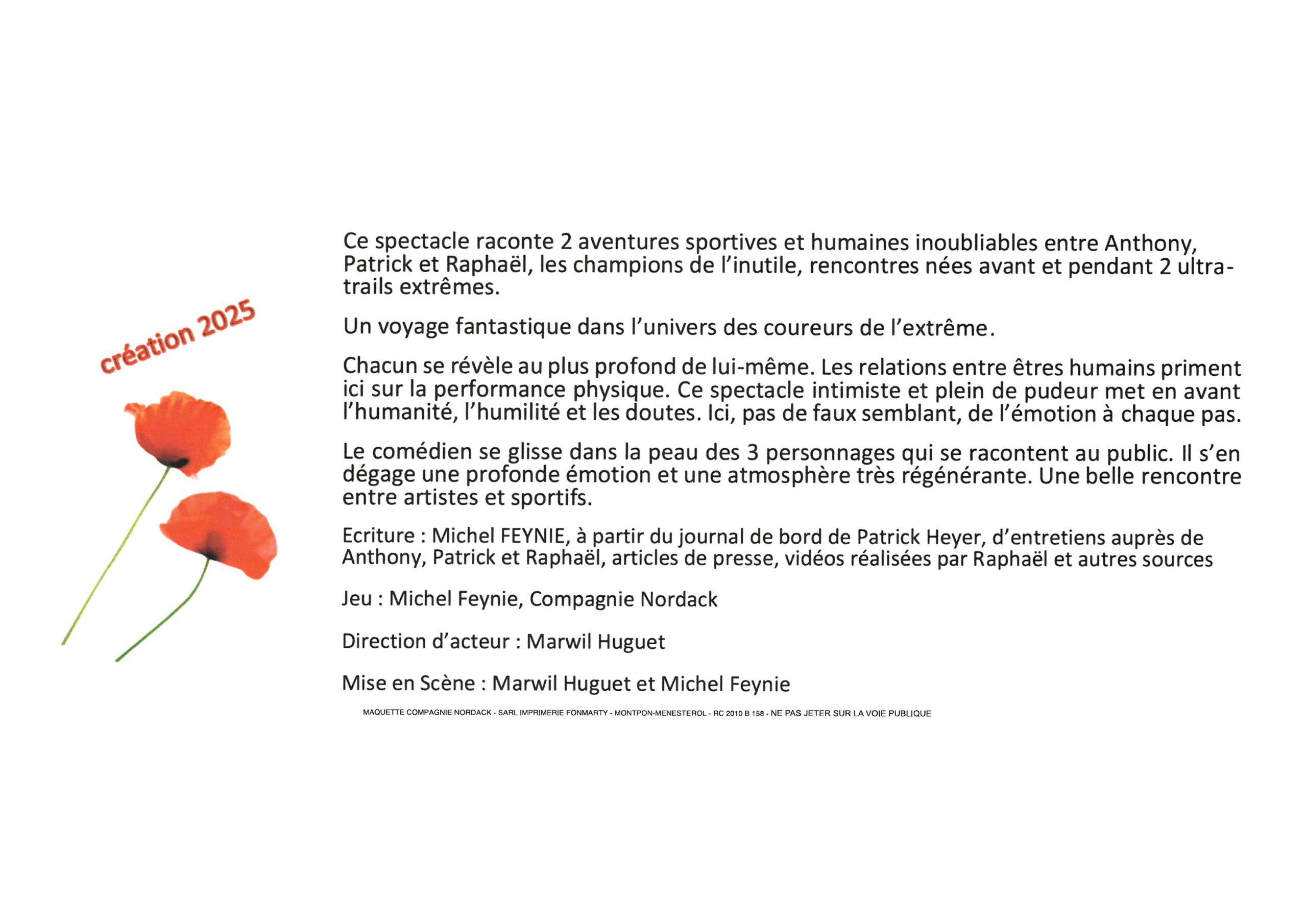 création 2025

Ce spectacle raconte 2 aventures sportives et humaines inoubliables entre Anthony, Patrick et Raphaël, les champions de l'inutile, rencontres nées avant et pendant 2 ultra-trails extrêmes.

Un voyage fantastique dans l'univers des coureurs de l'extrême.

Chacun se révèle au plus profond de lui-même. Les relations entre êtres humains priment ici sur la performance physique. Ce spectacle intimiste et plein de pudeur met en avant l'humanité, l'humilité et les doutes. Ici, pas de faux semblant, de l'émotion à chaque pas.

Le comédien se glisse dans la peau des 3 personnages qui se racontent au public. Il s'en dégage une profonde émotion et une atmosphère très régénérante. Une belle rencontre entre artistes et sportifs.

Ecriture : Michel FEYNIE, à partir du journal de bord de Patrick Heyer, d'entretiens auprès de Anthony, Patrick et Raphaël, articles de presse, vidéos réalisées par Raphaël et autres sources

Jeu : Michel Feynie, Compagnie Nordack

Direction d'acteur : Marwil Huguet

Mise en Scène : Marwil Huguet et Michel Feynie

MAQUETTE COMPAGNIE NORDACK - SARL IMPRIMERIE FONMARTY - MONTPON-MENESTEROL - RC 2010 B 158 - NE PAS JETER SUR LA VOIE PUBLIQUE